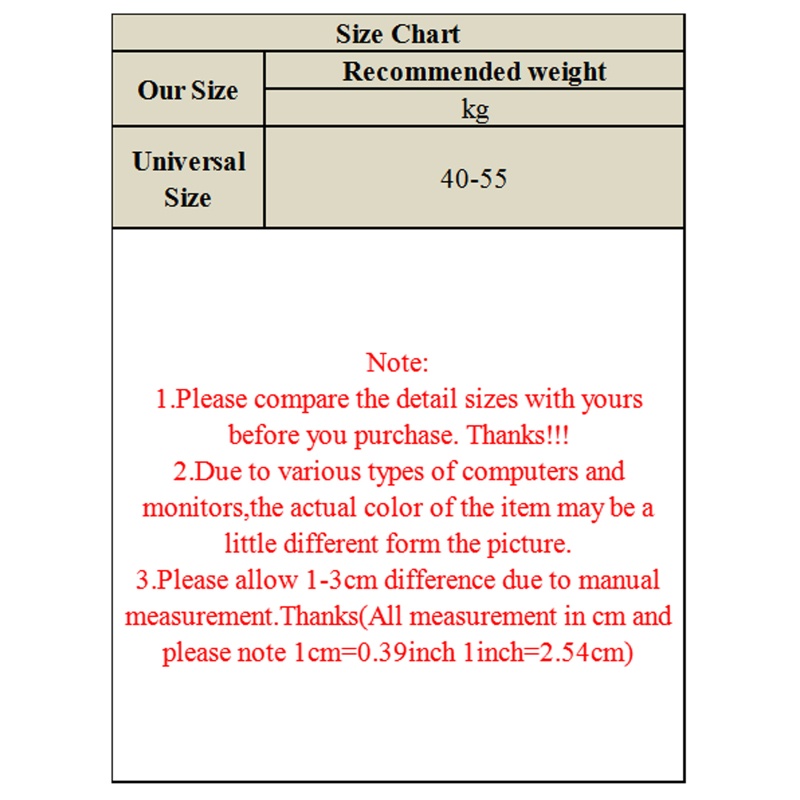 | Size Chart | |
|---|---|
| Our Size | Recommended weight |
| | kg |
| Universal Size | 40-55 |

Note:
1.Please compare the detail sizes with yours before you purchase. Thanks!!!
2.Due to various types of computers and monitors,the actual color of the item may be a little different form the picture.
3.Please allow 1-3cm difference due to manual measurement.Thanks(All measurement in cm and please note 1cm=0.39inch 1inch=2.54cm)